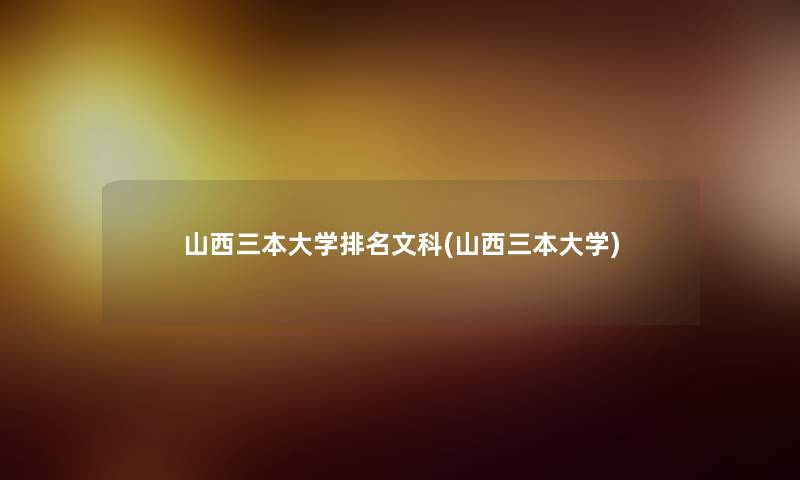 山西三本大学排名文科(山西三本大学)